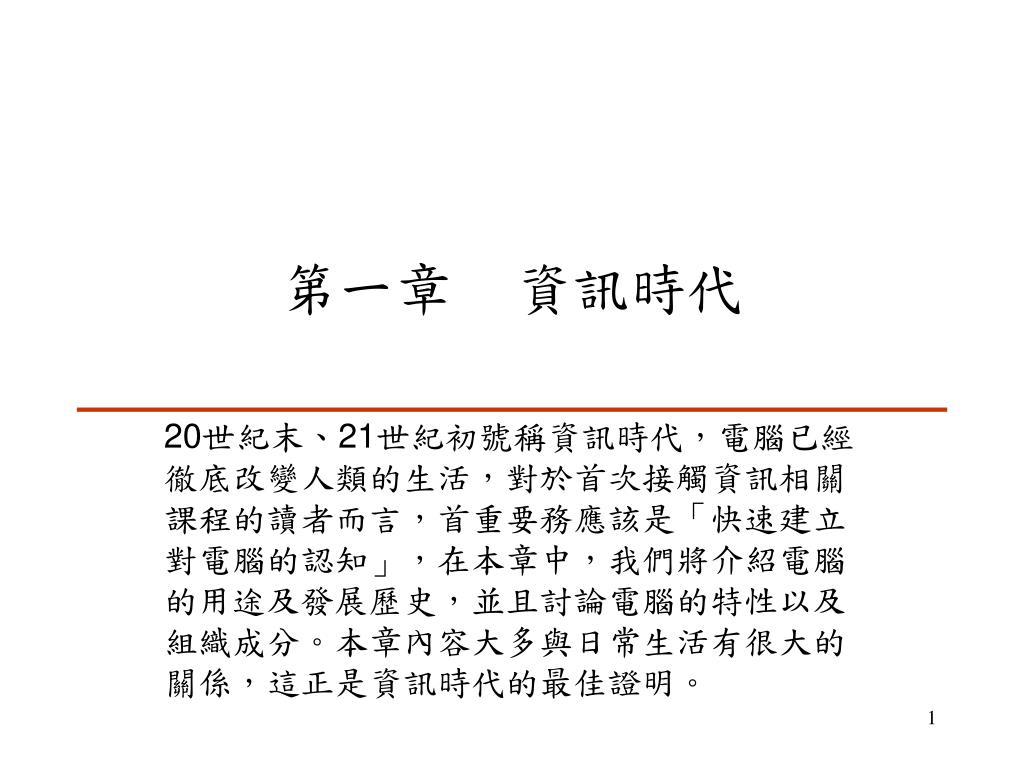 第一章　資訊時代

20世紀末、21世紀初號稱資訊時代，電腦已經徹底改變人類的生活，對於首次接觸資訊相關課程的讀者而言，首重要務應該是「快速建立對電腦的認知」，在本章中，我們將介紹電腦的用途及發展歷史，並且討論電腦的特性以及組織成分。本章內容大多與日常生活有很大的關係，這正是資訊時代的最佳證明。

1